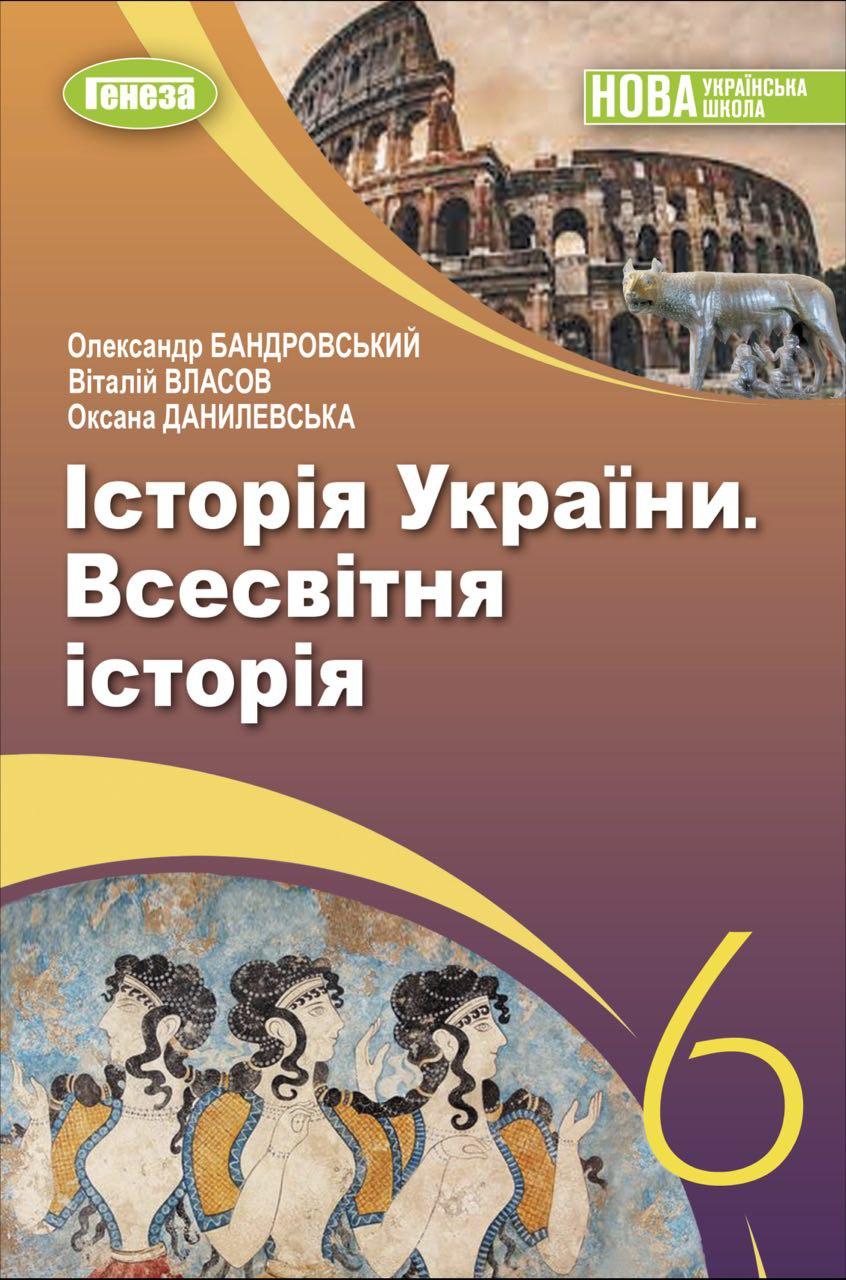 Генеза

НОВА УКРАЇНСЬКА ШКОЛА

Олександр БАНДРОВСЬКИЙ
Віталій ВЛАСОВ
Оксана ДАНИЛЕВСЬКА

Історія України. Всесвітня історія

6